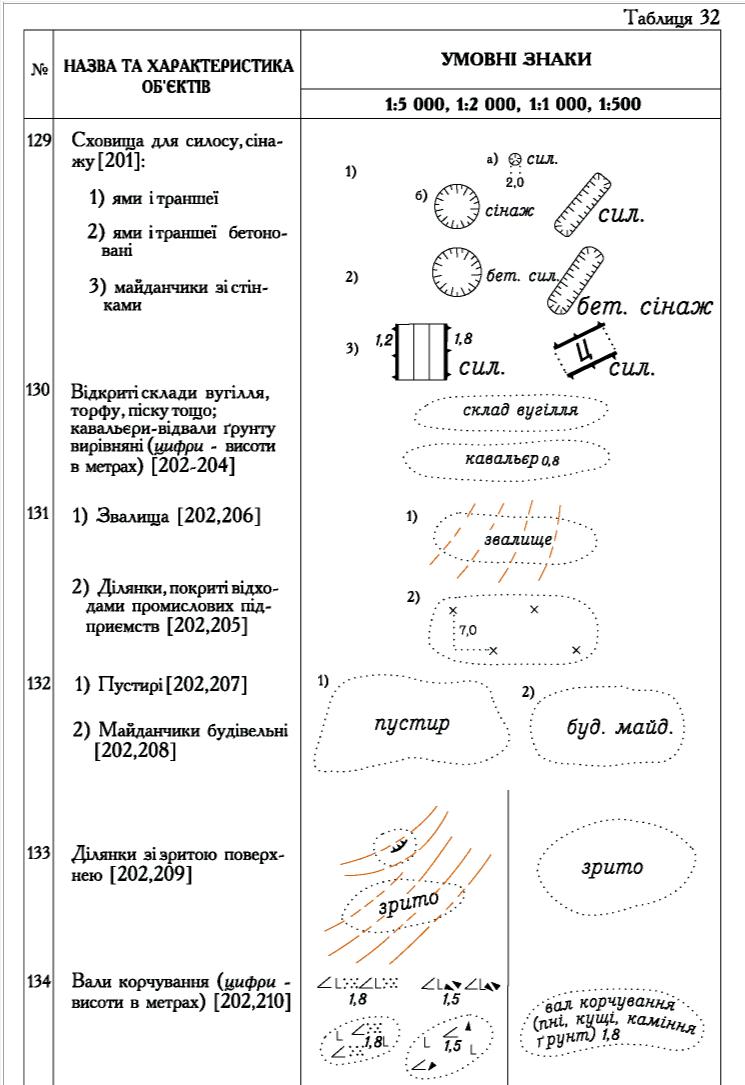 Таблиця 32

| № | НАЗВА ТА ХАРАКТЕРИСТИКА ОБ'ЄКТІВ | УМОВНІ ЗНАКИ 1:5 000, 1:2 000, 1:1 000, 1:500 |
|---|---|---|
| 129 | Сховища для силосу, сінажу [201]: 1) ями і траншеї 2) ями і траншеї бетоновані 3) майданчики зі стінками | 1) а) сил. 2,0 б) сінаж сил. 2) бет. сил. бет. сінаж 3) 1,2 1,8 сил. сил. |
| 130 | Відкриті склади вугілля, торфу, піску тощо; кавальєри-відвали ґрунту вирівняні (цифри - висоти в метрах) [202-204] | склад вугілля кавальєр 0,8 |
| 131 | 1) Звалища [202,206] 2) Ділянки, покриті відходами промислових підприємств [202,205] | 1) звалище 2) 7,0 |
| 132 | 1) Пустирі [202,207] 2) Майданчики будівельні [202,208] | 1) пустир 2) буд. майд. |
| 133 | Ділянки зі зритою поверхнею [202,209] | зрито зрито |
| 134 | Вали корчування (цифри - висоти в метрах) [202,210] | 1,8 1,5 1,8 1,5 вал корчування (пні, кущі, каміння ґрунт) 1,8 |